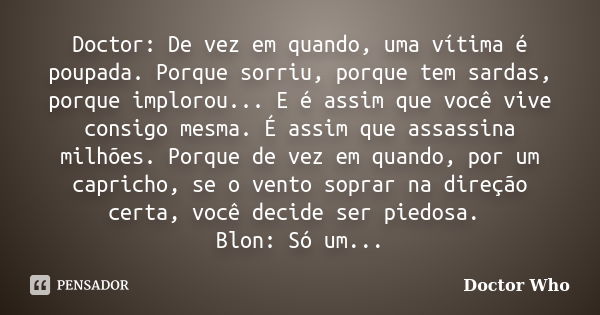 Doctor: De vez em quando, uma vítima é poupada. Porque sorriu, porque tem sardas, porque implorou... E é assim que você vive consigo mesma. É assim que assassina milhões. Porque de vez em quando, por um capricho, se o vento soprar na direção certa, você decide ser piedosa.
Blon: Só um...

PENSADOR

Doctor Who